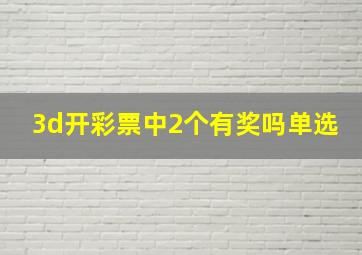 3d开彩票中2个有奖吗单选